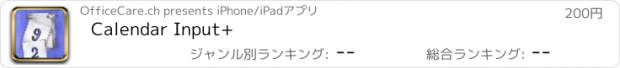 9
2

OfficeCare.ch presents iPhone/iPadアプリ

200円

Calendar Input+

ジャンル別ランキング: --

総合ランキング: --